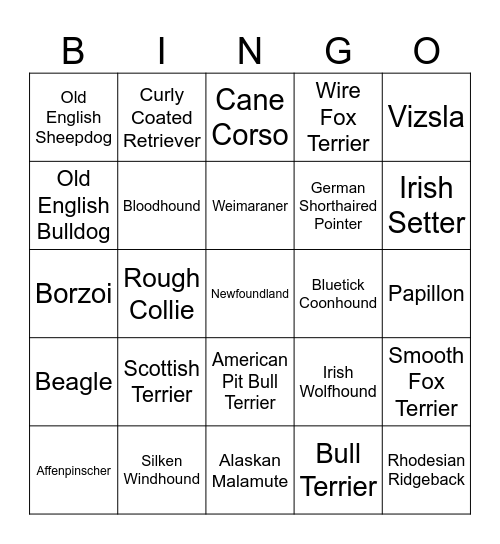 | B | I | N | G | O |
|---|---|---|---|---|
| Old English Sheepdog | Curly Coated Retriever | Cane Corso | Wire Fox Terrier | Vizsla |
| Old English Bulldog | Bloodhound | Weimaraner | German Shorthaired Pointer | Irish Setter |
| Borzoi | Rough Collie | Newfoundland | Bluetick Coonhound | Papillon |
| Beagle | Scottish Terrier | American Pit Bull Terrier | Irish Wolfhound | Smooth Fox Terrier |
| Affenpinscher | Silken Windhound | Alaskan Malamute | Bull Terrier | Rhodesian Ridgeback |